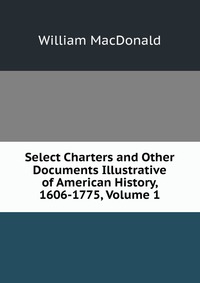 William MacDonald

Select Charters and Other Documents Illustrative of American History, 1606-1775, Volume 1